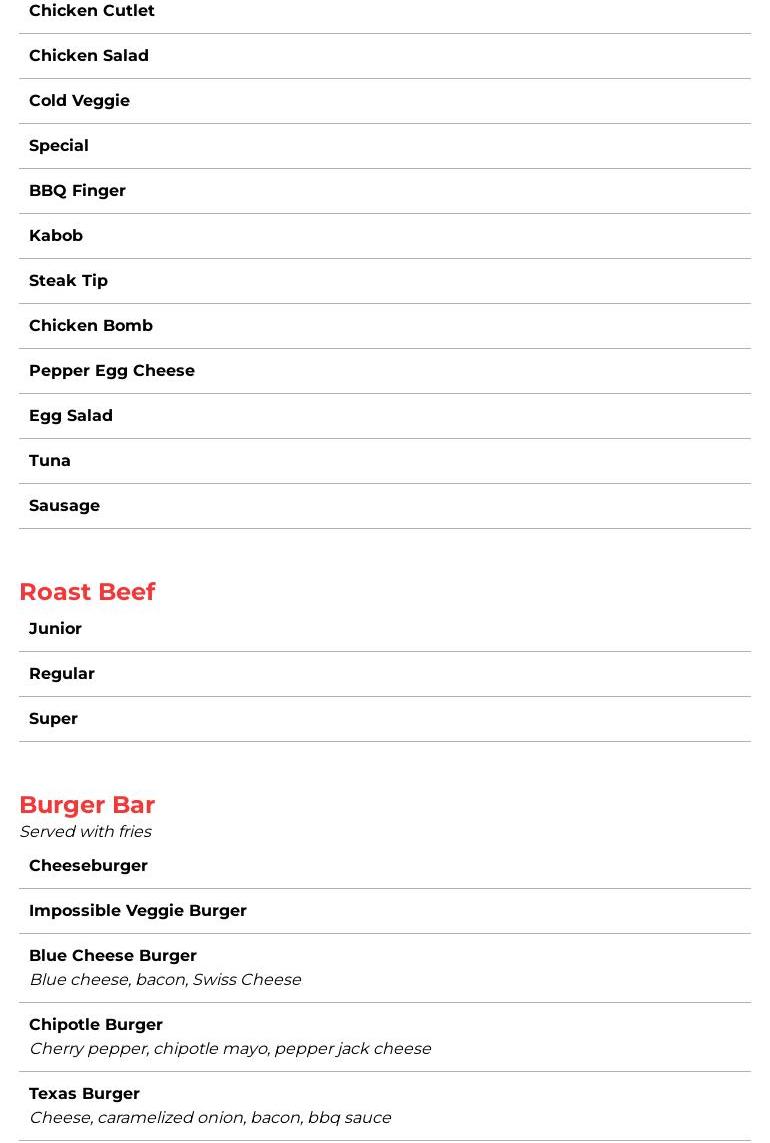 Chicken Cutlet

Chicken Salad

Cold Veggie

Special

BBQ Finger

Kabob

Steak Tip

Chicken Bomb

Pepper Egg Cheese

Egg Salad

Tuna

Sausage

Roast Beef

Junior

Regular

Super

Burger Bar

Served with fries

Cheeseburger

Impossible Veggie Burger

Blue Cheese Burger
Blue cheese, bacon, Swiss Cheese

Chipotle Burger
Cherry pepper, chipotle mayo, pepper jack cheese

Texas Burger
Cheese, caramelized onion, bacon, bbq sauce